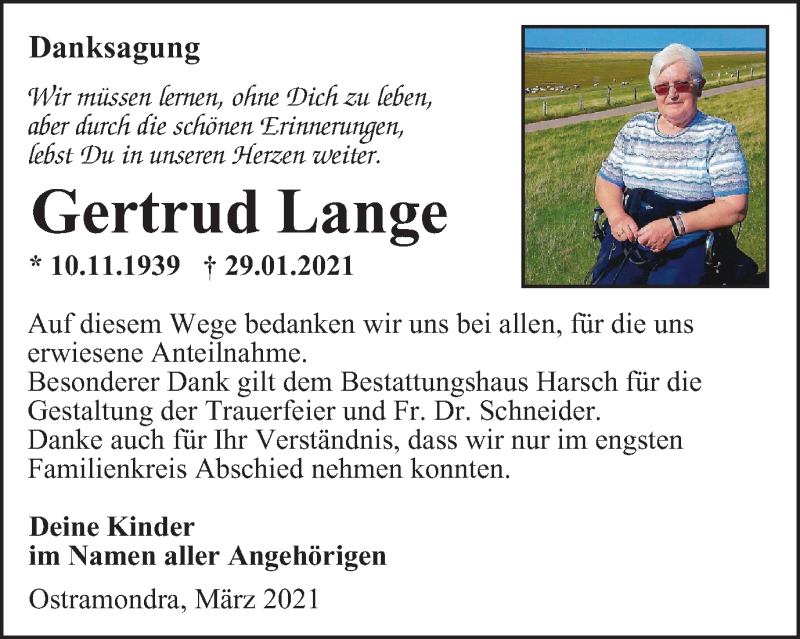 Danksagung

Wir müssen lernen, ohne Dich zu leben, aber durch die schönen Erinnerungen, lebst Du in unseren Herzen weiter.

Gertrud Lange

* 10.11.1939 † 29.01.2021

Auf diesem Wege bedanken wir uns bei allen, für die uns erwiesene Anteilnahme.
Besonderer Dank gilt dem Bestattungshaus Harsch für die Gestaltung der Trauerfeier und Fr. Dr. Schneider.
Danke auch für Ihr Verständnis, dass wir nur im engsten Familienkreis Abschied nehmen konnten.

Deine Kinder
im Namen aller Angehörigen

Ostramondra, März 2021